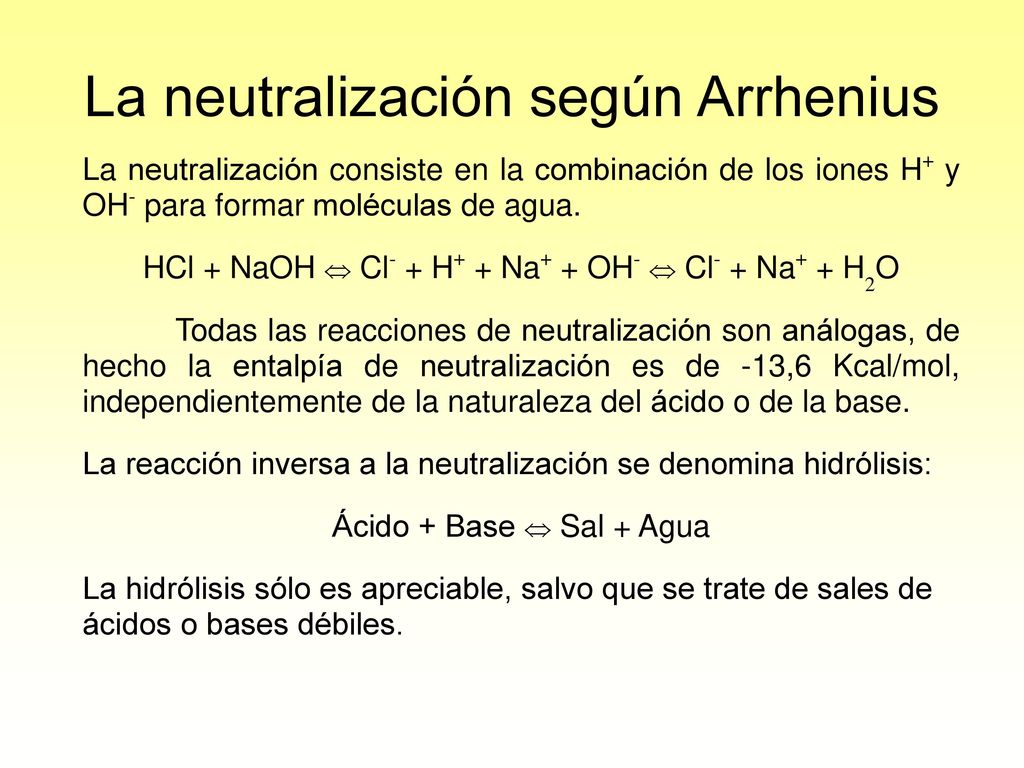 La neutralización según Arrhenius

La neutralización consiste en la combinación de los iones $H^+$ y $OH^-$ para formar moléculas de agua.

$HCl + NaOH \Leftrightarrow Cl^- + H^+ + Na^+ + OH^- \Leftrightarrow Cl^- + Na^+ + H_2O$

Todas las reacciones de neutralización son análogas, de hecho la entalpía de neutralización es de -13,6 Kcal/mol, independientemente de la naturaleza del ácido o de la base.

La reacción inversa a la neutralización se denomina hidrólisis:

Ácido + Base $\Leftrightarrow$ Sal + Agua

La hidrólisis sólo es apreciable, salvo que se trate de sales de ácidos o bases débiles.